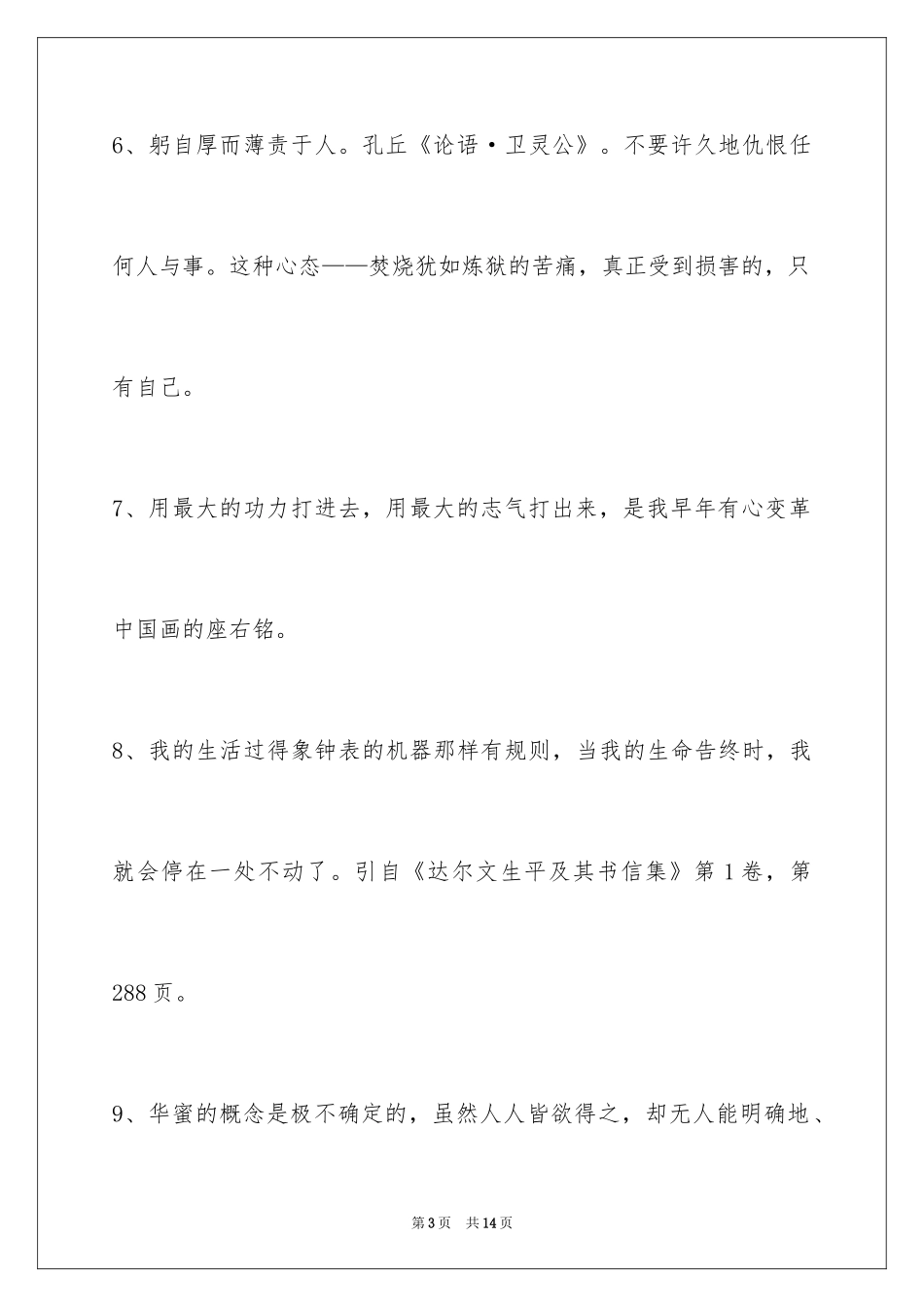 6、躬自厚而薄责于人。孔丘《论语·卫灵公》。不要许久地仇恨任何人与事。这种心态——焚烧犹如炼狱的苦痛，真正受到损害的，只有自己。

7、用最大的功力打进去，用最大的志气打出来，是我早年有心变革中国画的座右铭。

8、我的生活过得象钟表的机器那样有规则，当我的生命告终时，我就会停在一处不动了。引自《达尔文生平及其书信集》第1卷，第288页。

9、华蜜的概念是极不确定的，虽然人人皆欲得之，却无人能明确地、

第3页 共14页